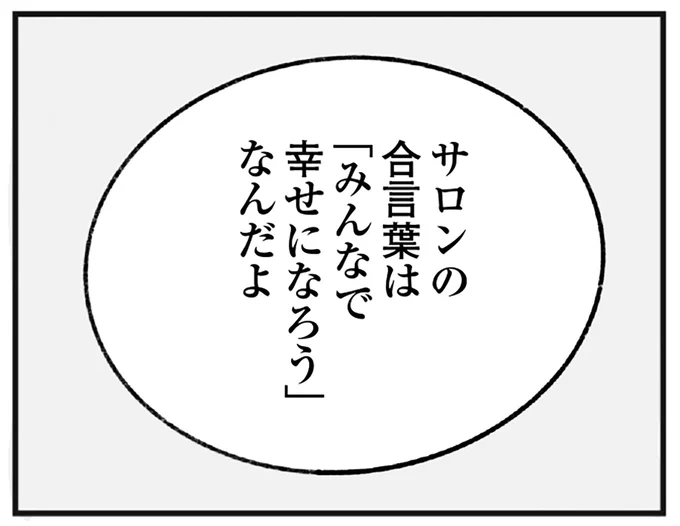 サロンの合言葉は「みんなで幸せになろう」なんだよ